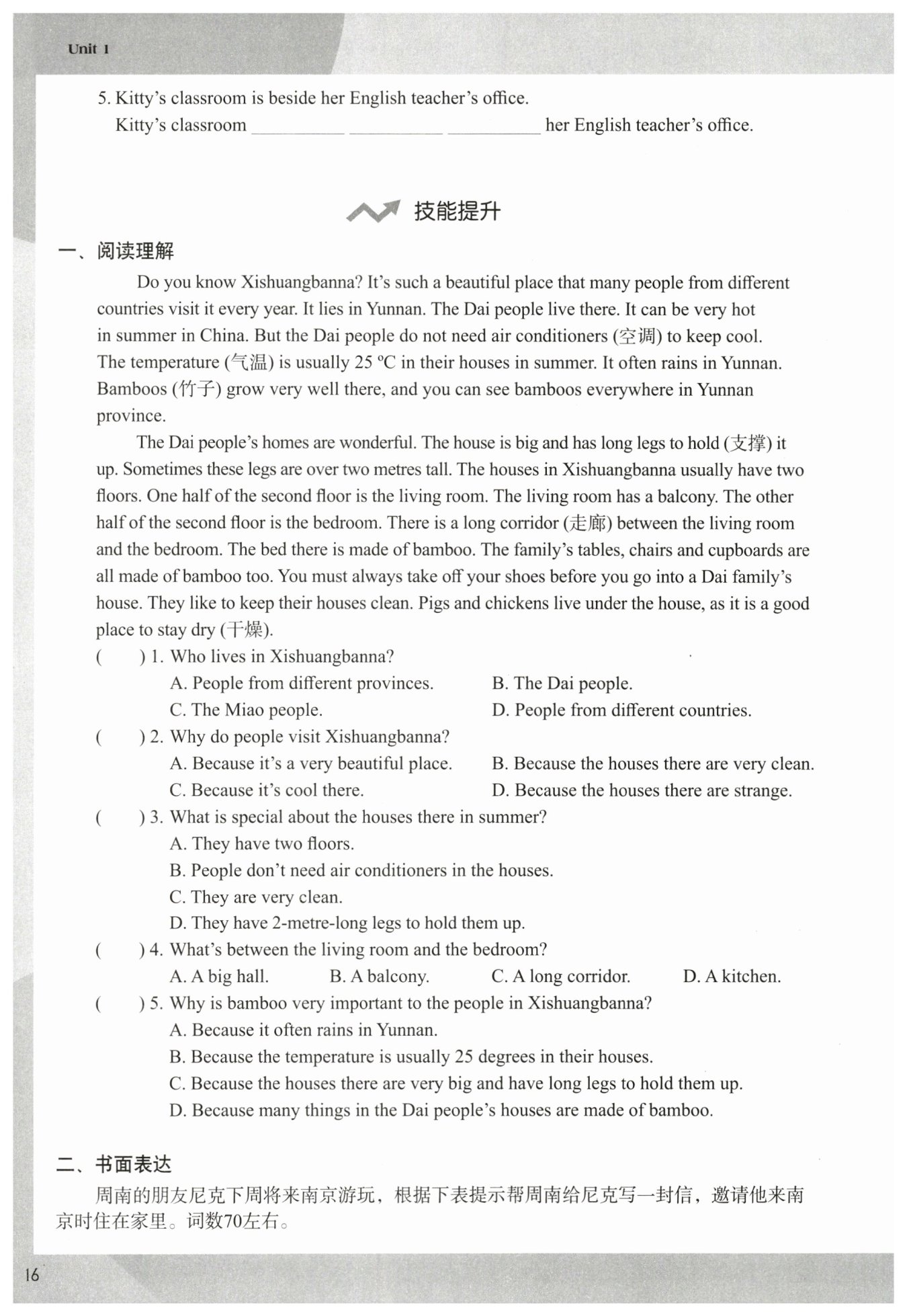 Unit 1

5. Kitty's classroom is beside her English teacher's office.
Kitty's classroom __________ __________ __________ her English teacher's office.

技能提升

一、阅读理解

Do you know Xishuangbanna? It's such a beautiful place that many people from different countries visit it every year. It lies in Yunnan. The Dai people live there. It can be very hot in summer in China. But the Dai people do not need air conditioners (空调) to keep cool. The temperature (气温) is usually 25 ºC in their houses in summer. It often rains in Yunnan. Bamboos (竹子) grow very well there, and you can see bamboos everywhere in Yunnan province.

The Dai people's homes are wonderful. The house is big and has long legs to hold (支撑) it up. Sometimes these legs are over two metres tall. The houses in Xishuangbanna usually have two floors. One half of the second floor is the living room. The living room has a balcony. The other half of the second floor is the bedroom. There is a long corridor (走廊) between the living room and the bedroom. The bed there is made of bamboo. The family's tables, chairs and cupboards are all made of bamboo too. You must always take off your shoes before you go into a Dai family's house. They like to keep their houses clean. Pigs and chickens live under the house, as it is a good place to stay dry (干燥).

(　　) 1. Who lives in Xishuangbanna?
A. People from different provinces.
B. The Dai people.
C. The Miao people.
D. People from different countries.

(　　) 2. Why do people visit Xishuangbanna?
A. Because it's a very beautiful place.
B. Because the houses there are very clean.
C. Because it's cool there.
D. Because the houses there are strange.

(　　) 3. What is special about the houses there in summer?
A. They have two floors.
B. People don't need air conditioners in the houses.
C. They are very clean.
D. They have 2-metre-long legs to hold them up.

(　　) 4. What's between the living room and the bedroom?
A. A big hall.
B. A balcony.
C. A long corridor.
D. A kitchen.

(　　) 5. Why is bamboo very important to the people in Xishuangbanna?
A. Because it often rains in Yunnan.
B. Because the temperature is usually 25 degrees in their houses.
C. Because the houses there are very big and have long legs to hold them up.
D. Because many things in the Dai people's houses are made of bamboo.

二、书面表达

周南的朋友尼克下周将来南京游玩，根据下表提示帮周南给尼克写一封信，邀请他来南京时住在家里。词数70左右。

16